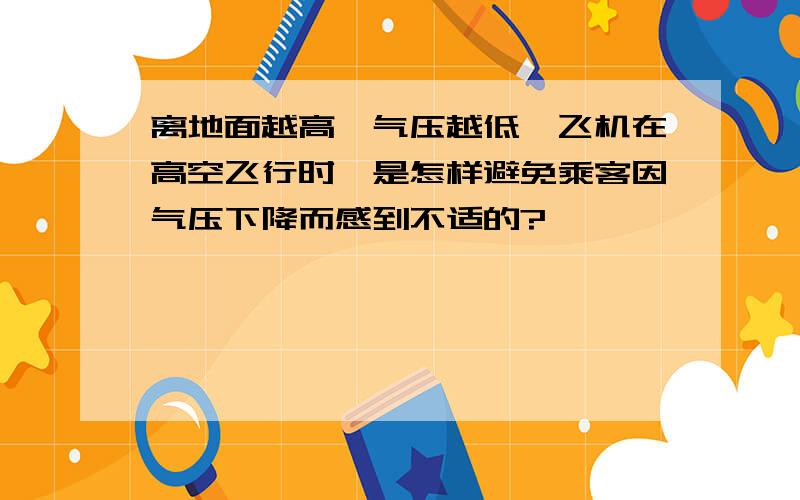 离地面越高，气压越低，飞机在高空飞行时，是怎样避免乘客因气压下降而感到不适的?